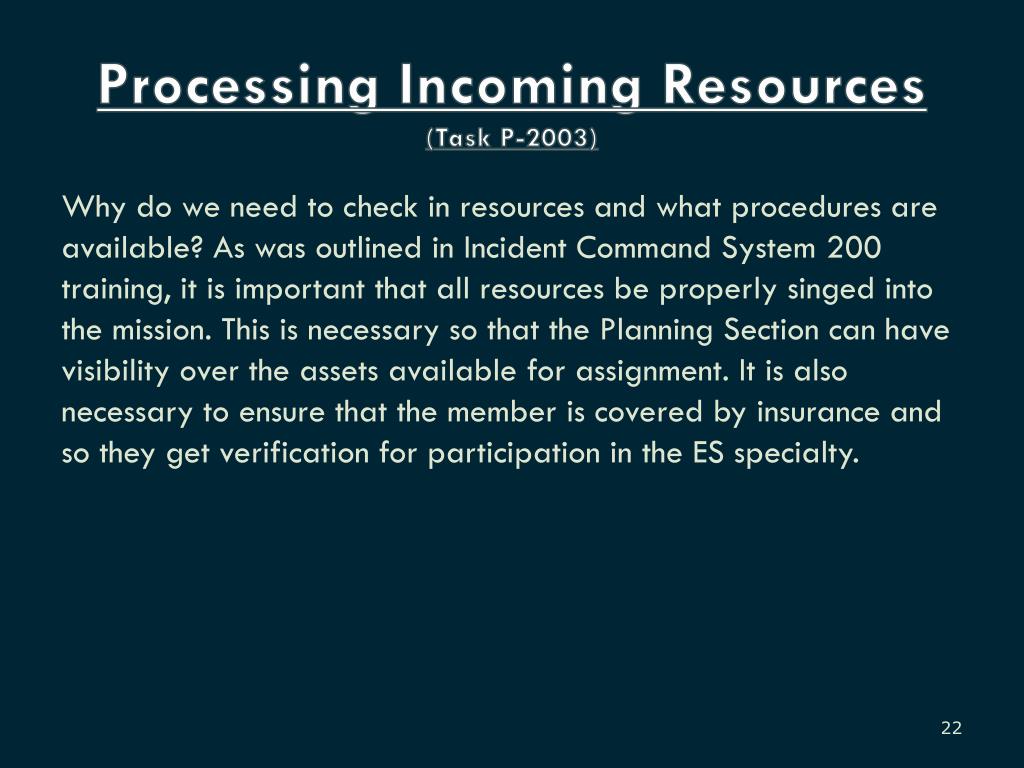 Processing Incoming Resources
(Task P-2003)

Why do we need to check in resources and what procedures are available? As was outlined in Incident Command System 200 training, it is important that all resources be properly singed into the mission. This is necessary so that the Planning Section can have visibility over the assets available for assignment. It is also necessary to ensure that the member is covered by insurance and so they get verification for participation in the ES specialty.

22